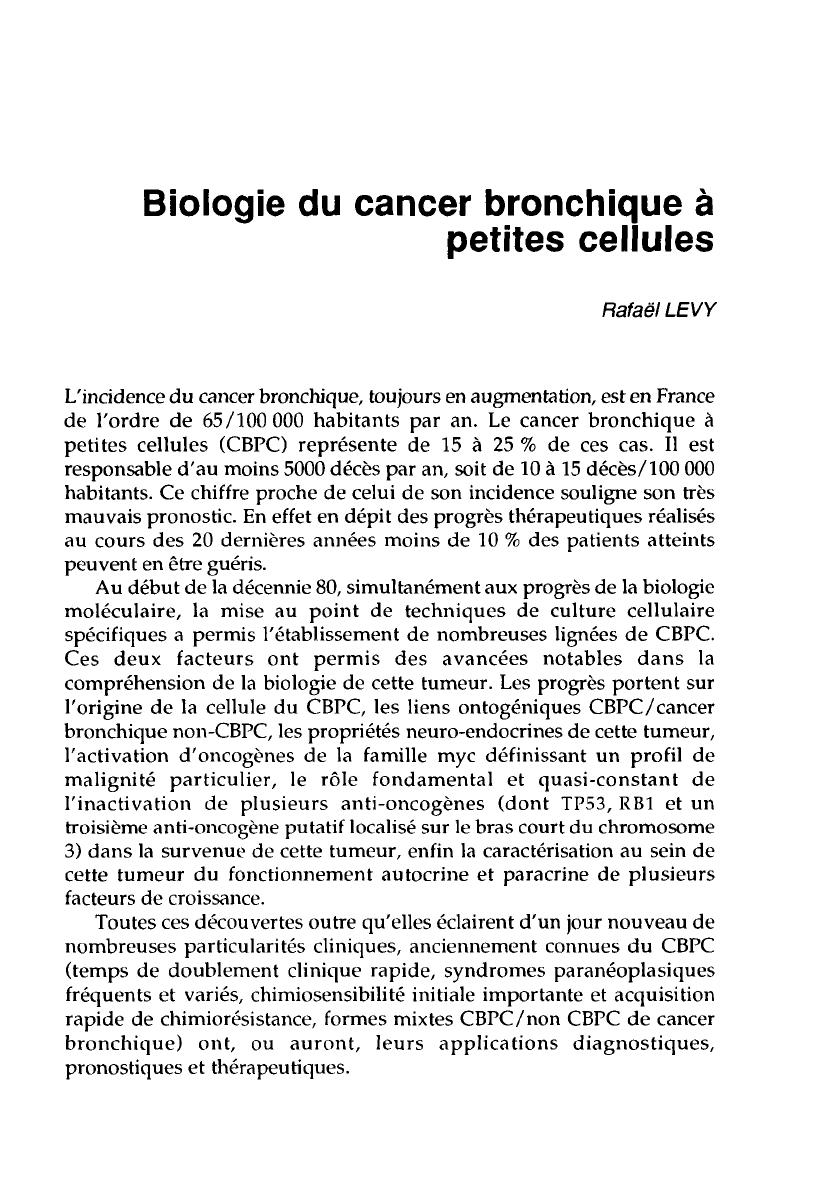 Biologie du cancer bronchique à petites cellules

Rafaël LEVY

L'incidence du cancer bronchique, toujours en augmentation, est en France de l'ordre de 65/100 000 habitants par an. Le cancer bronchique à petites cellules (CBPC) représente de 15 à 25 % de ces cas. Il est responsable d'au moins 5000 décès par an, soit de 10 à 15 décès/100 000 habitants. Ce chiffre proche de celui de son incidence souligne son très mauvais pronostic. En effet en dépit des progrès thérapeutiques réalisés au cours des 20 dernières années moins de 10 % des patients atteints peuvent en être guéris.

Au début de la décennie 80, simultanément aux progrès de la biologie moléculaire, la mise au point de techniques de culture cellulaire spécifiques a permis l'établissement de nombreuses lignées de CBPC. Ces deux facteurs ont permis des avancées notables dans la compréhension de la biologie de cette tumeur. Les progrès portent sur l'origine de la cellule du CBPC, les liens ontogéniques CBPC/cancer bronchique non-CBPC, les propriétés neuro-endocrines de cette tumeur, l'activation d'oncogènes de la famille myc définissant un profil de malignité particulier, le rôle fondamental et quasi-constant de l'inactivation de plusieurs anti-oncogènes (dont TP53, RB1 et un troisième anti-oncogène putatif localisé sur le bras court du chromosome 3) dans la survenue de cette tumeur, enfin la caractérisation au sein de cette tumeur du fonctionnement autocrine et paracrine de plusieurs facteurs de croissance.

Toutes ces découvertes outre qu'elles éclairent d'un jour nouveau de nombreuses particularités cliniques, anciennement connues du CBPC (temps de doublement clinique rapide, syndromes paranéoplasiques fréquents et variés, chimiosensibilité initiale importante et acquisition rapide de chimiorésistance, formes mixtes CBPC/non CBPC de cancer bronchique) ont, ou auront, leurs applications diagnostiques, pronostiques et thérapeutiques.